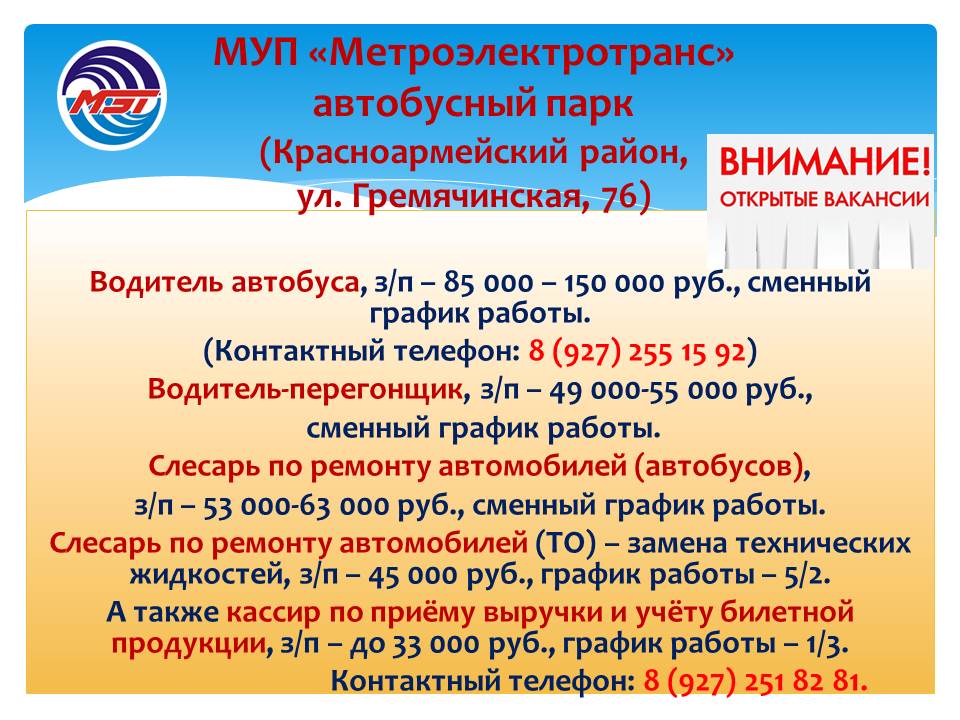 МЭТ

МУП «Метроэлектротранс»
автобусный парк
(Красноармейский район,
ул. Гремячинская, 76)

ВНИМАНИЕ!
ОТКРЫТЫЕ ВАКАНСИИ

Водитель автобуса, з/п – 85 000 – 150 000 руб., сменный график работы.

(Контактный телефон: 8 (927) 255 15 92)

Водитель-перегонщик, з/п – 49 000-55 000 руб., сменный график работы.

Слесарь по ремонту автомобилей (автобусов), з/п – 53 000-63 000 руб., сменный график работы.

Слесарь по ремонту автомобилей (ТО) – замена технических жидкостей, з/п – 45 000 руб., график работы – 5/2.

А также кассир по приёму выручки и учёту билетной продукции, з/п – до 33 000 руб., график работы – 1/3.

Контактный телефон: 8 (927) 251 82 81.